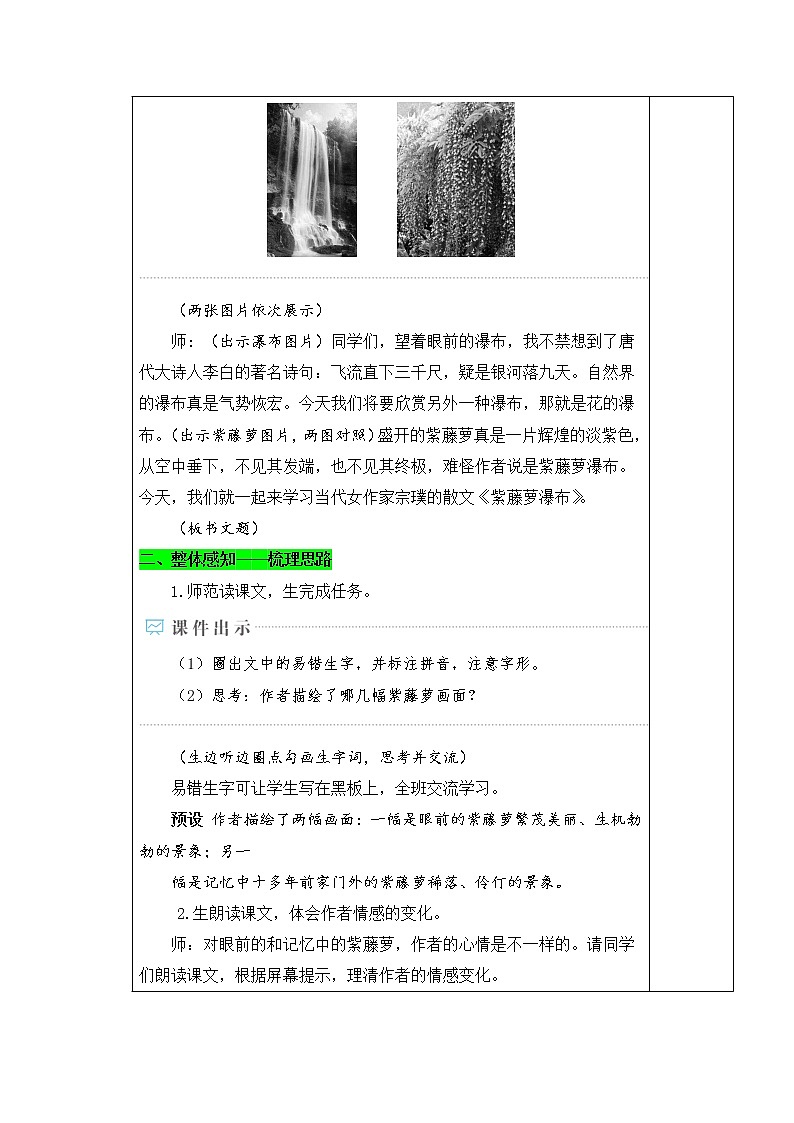 （两张图片依次展示）

师：（出示瀑布图片）同学们，望着眼前的瀑布，我不禁想到了唐代大诗人李白的著名诗句：飞流直下三千尺，疑是银河落九天。自然界的瀑布真是气势恢宏。今天我们将要欣赏另外一种瀑布，那就是花的瀑布。（出示紫藤萝图片，两图对照）盛开的紫藤萝真是一片辉煌的淡紫色，从空中垂下，不见其发端，也不见其终极，难怪作者说是紫藤萝瀑布。今天，我们就一起来学习当代女作家宗璞的散文《紫藤萝瀑布》。

（板书文题）

二、整体感知——梳理思路

1.师范读课文，生完成任务。

课件出示

（1）圈出文中的易错生字，并标注拼音，注意字形。

（2）思考：作者描绘了哪几幅紫藤萝画面？

（生边听边圈点勾画生字词，思考并交流）

易错生字可让学生写在黑板上，全班交流学习。

预设 作者描绘了两幅画面：一幅是眼前的紫藤萝繁茂美丽、生机勃勃的景象；另一

幅是记忆中十多年前家门外的紫藤萝稀落、伶仃的景象。

2.生朗读课文，体会作者情感的变化。

师：对眼前的和记忆中的紫藤萝，作者的心情是不一样的。请同学们朗读课文，根据屏幕提示，理清作者的情感变化。